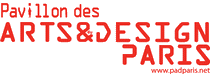 Pavillon des
ARTS&DESIGN
PARIS
www.padparis.net